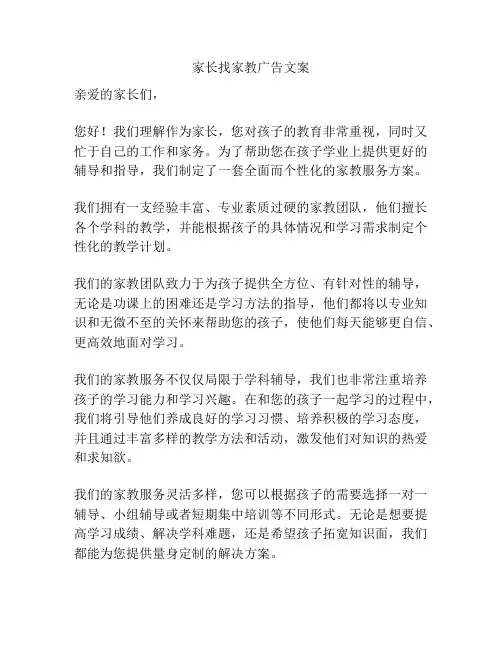 家长找家教广告文案

亲爱的家长们，

您好！我们理解作为家长，您对孩子的教育非常重视，同时又忙于自己的工作和家务。为了帮助您在孩子学业上提供更好的辅导和指导，我们制定了一套全面而个性化的家教服务方案。

我们拥有一支经验丰富、专业素质过硬的家教团队，他们擅长各个学科的教学，并能根据孩子的具体情况和学习需求制定个性化的教学计划。

我们的家教团队致力于为孩子提供全方位、有针对性的辅导，无论是功课上的困难还是学习方法的指导，他们都将以专业知识和无微不至的关怀来帮助您的孩子，使他们每天能够更自信、更高效地面对学习。

我们的家教服务不仅仅局限于学科辅导，我们也非常注重培养孩子的学习能力和学习兴趣。在和您的孩子一起学习的过程中，我们将引导他们养成良好的学习习惯、培养积极的学习态度，并且通过丰富多样的教学方法和活动，激发他们对知识的热爱和求知欲。

我们的家教服务灵活多样，您可以根据孩子的需要选择一对一辅导、小组辅导或者短期集中培训等不同形式。无论是想要提高学习成绩、解决学科难题，还是希望孩子拓宽知识面，我们都能为您提供量身定制的解决方案。